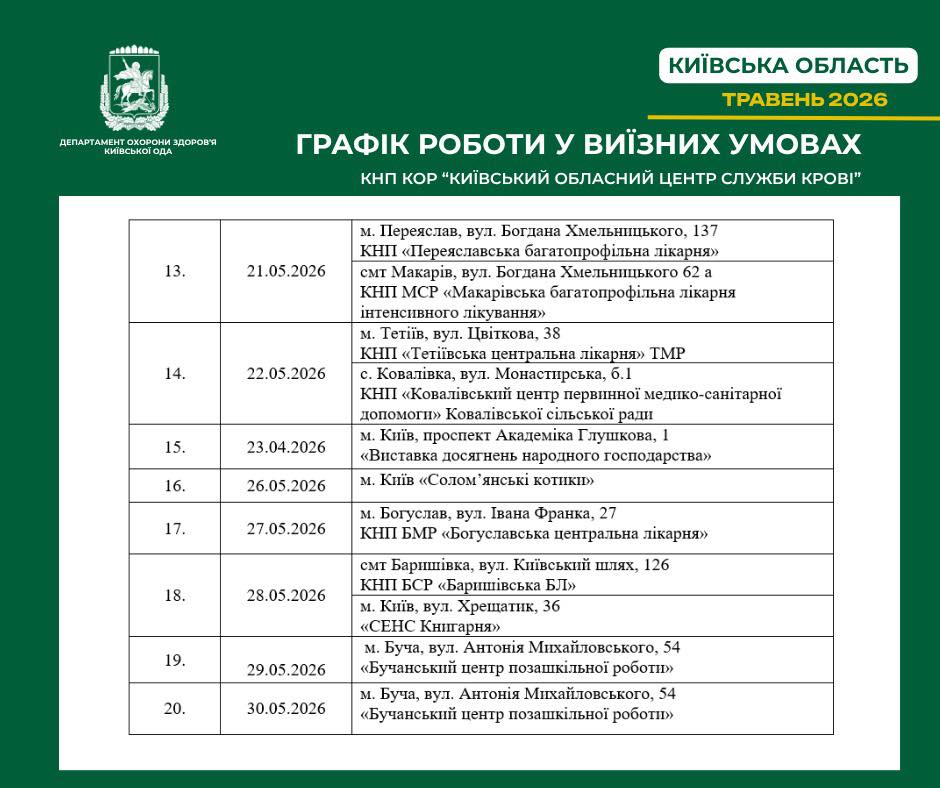 ДЕПАРТАМЕНТ ОХОРОНИ ЗДОРОВ'Я КИЇВСЬКОЇ ОДА

КИЇВСЬКА ОБЛАСТЬ

ТРАВЕНЬ 2026

ГРАФІК РОБОТИ У ВИЇЗНИХ УМОВАХ

КНП КОР "КИЇВСЬКИЙ ОБЛАСНИЙ ЦЕНТР СЛУЖБИ КРОВІ"

| | | |
|---|---|---|
| 13. | 21.05.2026 | м. Переяслав, вул. Богдана Хмельницького, 137 КНП «Переяславська багатопрофільна лікарня» |
| | | смт Макарів, вул. Богдана Хмельницького 62 а КНП МСР «Макарівська багатопрофільна лікарня інтенсивного лікування» |
| 14. | 22.05.2026 | м. Тетіїв, вул. Цвіткова, 38 КНП «Тетіївська центральна лікарня» ТМР |
| | | с. Ковалівка, вул. Монастирська, б.1 КНП «Ковалівський центр первинної медико-санітарної допомоги» Ковалівської сільської ради |
| 15. | 23.04.2026 | м. Київ, проспект Академіка Глушкова, 1 «Виставка досягнень народного господарства» |
| 16. | 26.05.2026 | м. Київ «Солом'янські котики» |
| 17. | 27.05.2026 | м. Богуслав, вул. Івана Франка, 27 КНП БМР «Богуславська центральна лікарня» |
| 18. | 28.05.2026 | смт Баришівка, вул. Київський шлях, 126 КНП БСР «Баришівська БЛ» |
| | | м. Київ, вул. Хрещатик, 36 «СЕНС Книгарня» |
| 19. | 29.05.2026 | м. Буча, вул. Антонія Михайловського, 54 «Бучанський центр позашкільної роботи» |
| 20. | 30.05.2026 | м. Буча, вул. Антонія Михайловського, 54 «Бучанський центр позашкільної роботи» |